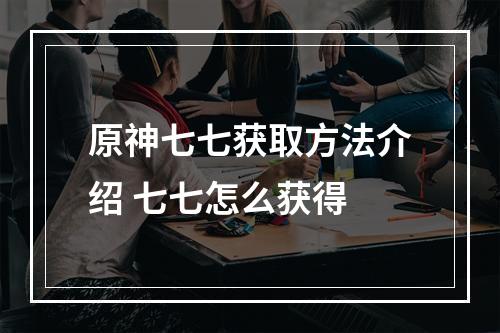 原神七七获取方法介绍 七七怎么获得